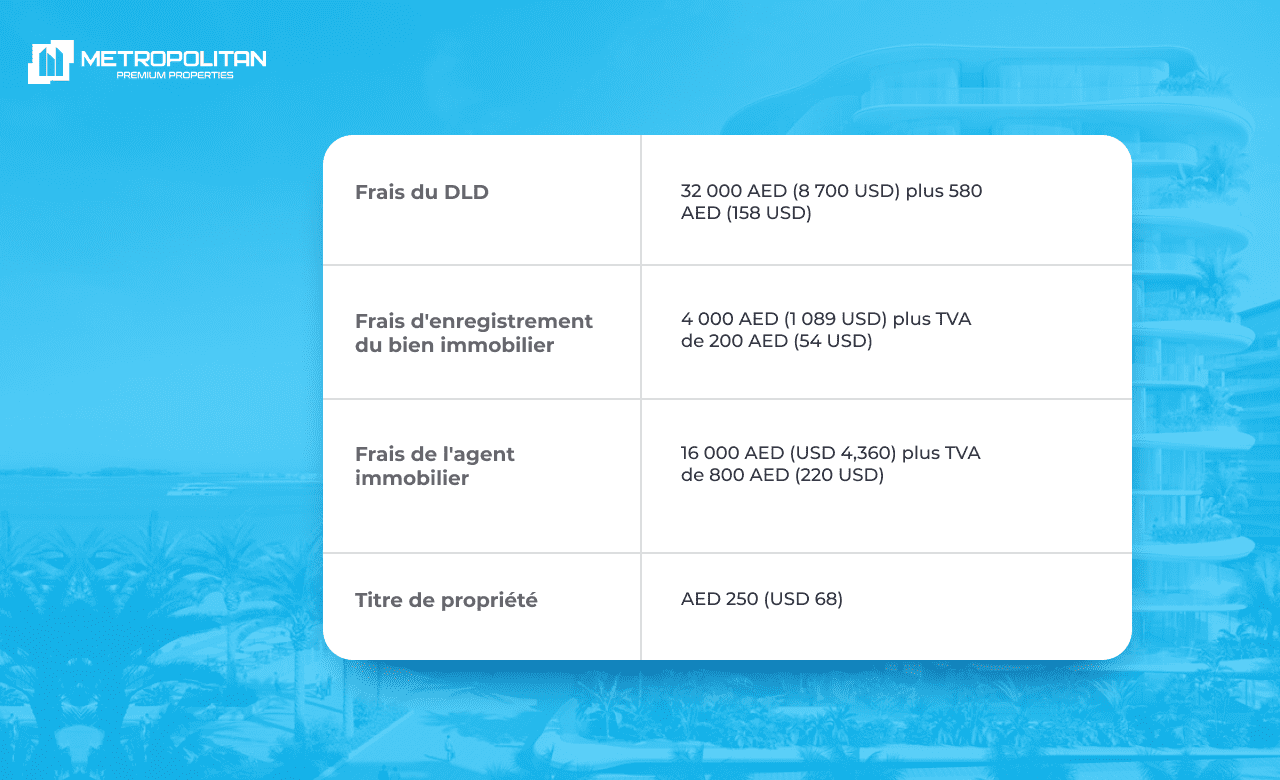 METROPOLITAN
PREMIUM PROPERTIES

| | |
|---|---|
| Frais du DLD | 32 000 AED (8 700 USD) plus 580 AED (158 USD) |
| Frais d'enregistrement du bien immobilier | 4 000 AED (1 089 USD) plus TVA de 200 AED (54 USD) |
| Frais de l'agent immobilier | 16 000 AED (USD 4,360) plus TVA de 800 AED (220 USD) |
| Titre de propriété | AED 250 (USD 68) |